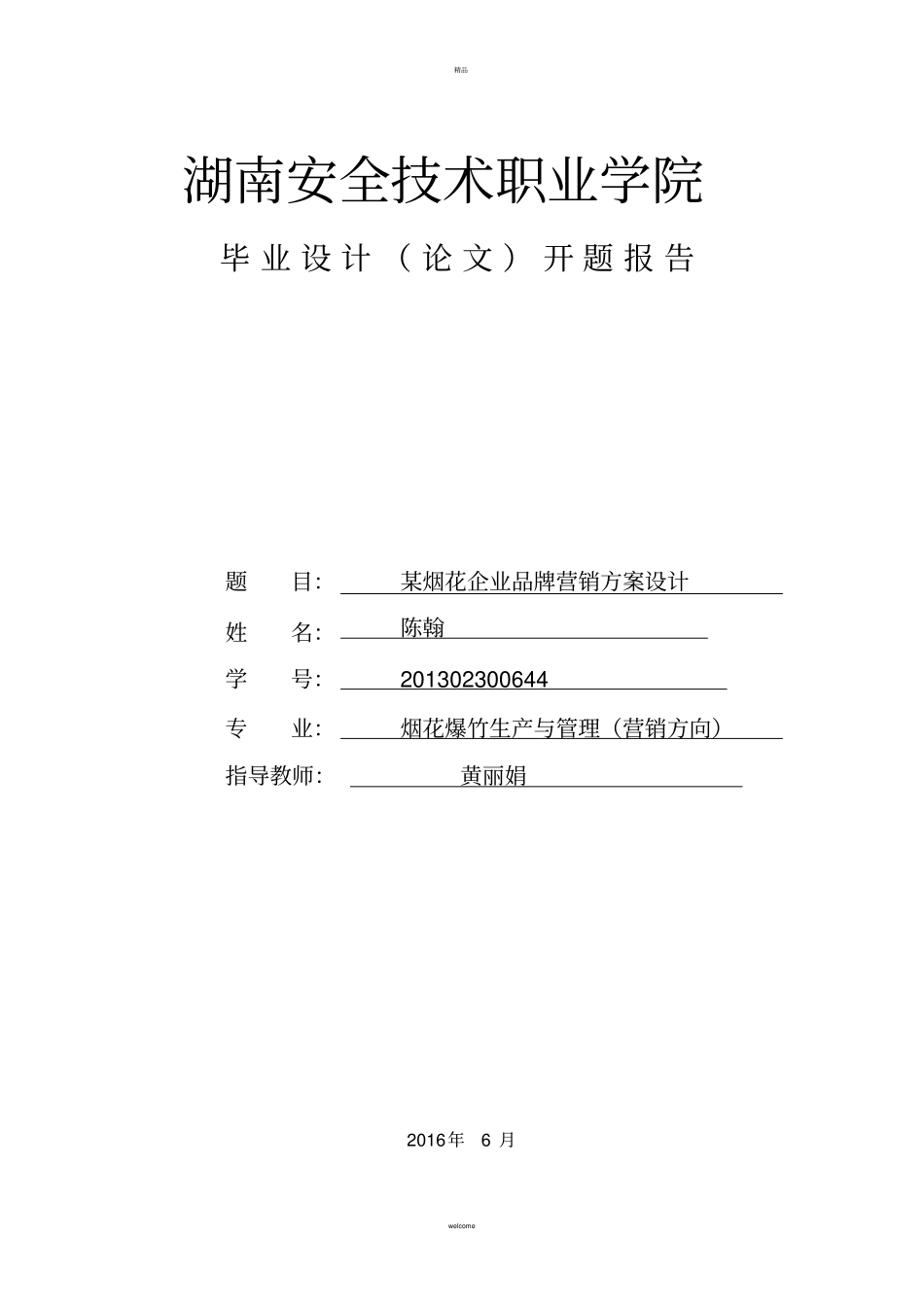 精品

湖南安全技术职业学院

毕业设计（论文）开题报告

题 目： 某烟花企业品牌营销方案设计

姓 名： 陈翰

学 号： 201302300644

专 业： 烟花爆竹生产与管理（营销方向）

指导教师： 黄丽娟

2016年 6 月

welcome